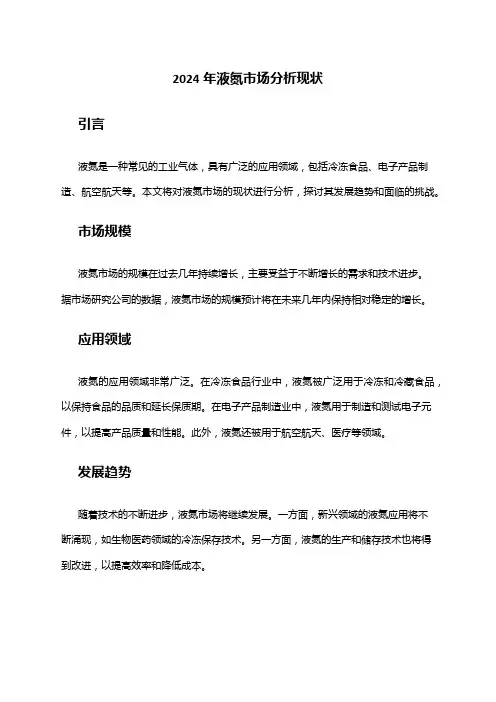 2024 年液氮市场分析现状

引言

液氮是一种常见的工业气体，具有广泛的应用领域，包括冷冻食品、电子产品制造、航空航天等。本文将对液氮市场的现状进行分析，探讨其发展趋势和面临的挑战。

市场规模

液氮市场的规模在过去几年持续增长，主要受益于不断增长的需求和技术进步。据市场研究公司的数据，液氮市场的规模预计将在未来几年内保持相对稳定的增长。

应用领域

液氮的应用领域非常广泛。在冷冻食品行业中，液氮被广泛用于冷冻和冷藏食品，以保持食品的品质和延长保质期。在电子产品制造业中，液氮用于制造和测试电子元件，以提高产品质量和性能。此外，液氮还被用于航空航天、医疗等领域。

发展趋势

随着技术的不断进步，液氮市场将继续发展。一方面，新兴领域的液氮应用将不断涌现，如生物医药领域的冷冻保存技术。另一方面，液氮的生产和储存技术也将得到改进，以提高效率和降低成本。